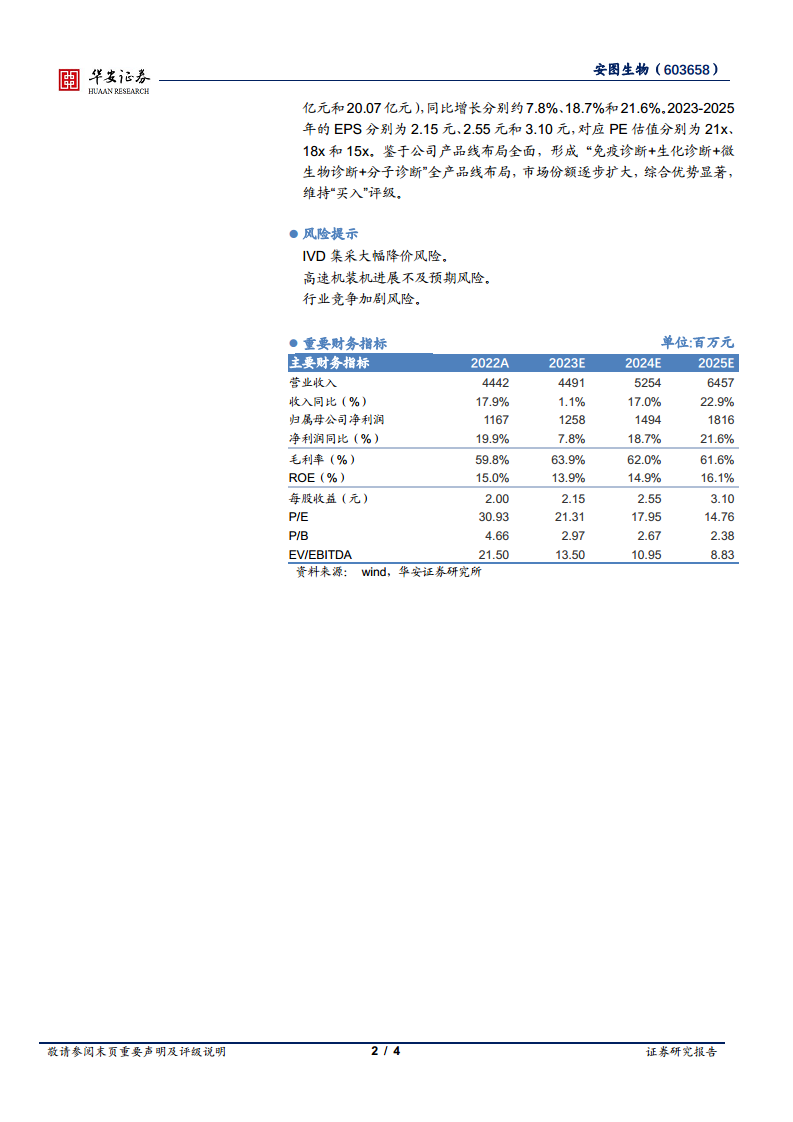 华安证券
HUAAN RESEARCH

安图生物（603658）

亿元和20.07亿元），同比增长分别约7.8%、18.7%和21.6%。2023-2025年的EPS分别为2.15元、2.55元和3.10元，对应PE估值分别为21x、18x和15x。鉴于公司产品线布局全面，形成“免疫诊断+生化诊断+微生物诊断+分子诊断”全产品线布局，市场份额逐步扩大，综合优势显著，维持“买入”评级。

● 风险提示

IVD集采大幅降价风险。
高速机装机进展不及预期风险。
行业竞争加剧风险。

● 重要财务指标 单位:百万元

| 主要财务指标 | 2022A | 2023E | 2024E | 2025E |
|---|---|---|---|---|
| 营业收入 | 4442 | 4491 | 5254 | 6457 |
| 收入同比（%） | 17.9% | 1.1% | 17.0% | 22.9% |
| 归属母公司净利润 | 1167 | 1258 | 1494 | 1816 |
| 净利润同比（%） | 19.9% | 7.8% | 18.7% | 21.6% |
| 毛利率（%） | 59.8% | 63.9% | 62.0% | 61.6% |
| ROE（%） | 15.0% | 13.9% | 14.9% | 16.1% |
| 每股收益（元） | 2.00 | 2.15 | 2.55 | 3.10 |
| P/E | 30.93 | 21.31 | 17.95 | 14.76 |
| P/B | 4.66 | 2.97 | 2.67 | 2.38 |
| EV/EBITDA | 21.50 | 13.50 | 10.95 | 8.83 |

资料来源： wind，华安证券研究所

敬请参阅末页重要声明及评级说明 2 / 4 证券研究报告